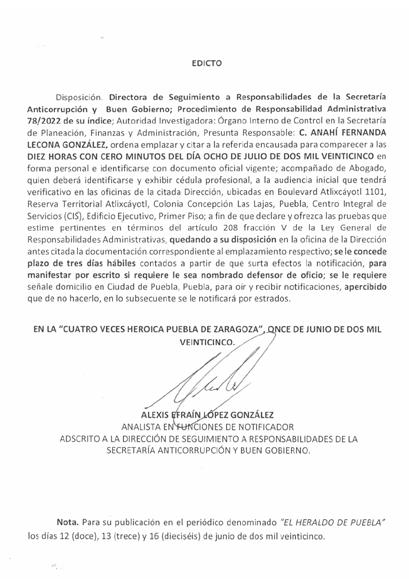 EDICTO

Disposición. Directora de Seguimiento a Responsabilidades de la Secretaría Anticorrupción y Buen Gobierno; Procedimiento de Responsabilidad Administrativa 78/2022 de su índice; Autoridad Investigadora: Órgano Interno de Control en la Secretaría de Planeación, Finanzas y Administración, Presunta Responsable: C. ANAHÍ FERNANDA LECONA GONZÁLEZ, ordena emplazar y citar a la referida encausada para comparecer a las DIEZ HORAS CON CERO MINUTOS DEL DÍA OCHO DE JULIO DE DOS MIL VEINTICINCO en forma personal e identificarse con documento oficial vigente; acompañado de Abogado, quien deberá identificarse y exhibir cédula profesional, a la audiencia inicial que tendrá verificativo en las oficinas de la citada Dirección, ubicadas en Boulevard Atlixcáyotl 1101, Reserva Territorial Atlixcáyotl, Colonia Concepción Las Lajas, Puebla, Centro Integral de Servicios (CIS), Edificio Ejecutivo, Primer Piso; a fin de que declare y ofrezca las pruebas que estime pertinentes en términos del artículo 208 fracción V de la Ley General de Responsabilidades Administrativas, quedando a su disposición en la oficina de la Dirección antes citada la documentación correspondiente al emplazamiento respectivo; se le concede plazo de tres días hábiles contados a partir de que surta efectos la notificación, para manifestar por escrito si requiere le sea nombrado defensor de oficio; se le requiere señale domicilio en Ciudad de Puebla, Puebla, para oír y recibir notificaciones, apercibido que de no hacerlo, en lo subsecuente se le notificará por estrados.

EN LA "CUATRO VECES HEROICA PUEBLA DE ZARAGOZA", ONCE DE JUNIO DE DOS MIL VEINTICINCO.

ALEXIS EFRAÍN LÓPEZ GONZÁLEZ
ANALISTA EN FUNCIONES DE NOTIFICADOR
ADSCRITO A LA DIRECCIÓN DE SEGUIMIENTO A RESPONSABILIDADES DE LA SECRETARÍA ANTICORRUPCIÓN Y BUEN GOBIERNO.

Nota. Para su publicación en el periódico denominado "EL HERALDO DE PUEBLA" los días 12 (doce), 13 (trece) y 16 (dieciséis) de junio de dos mil veinticinco.